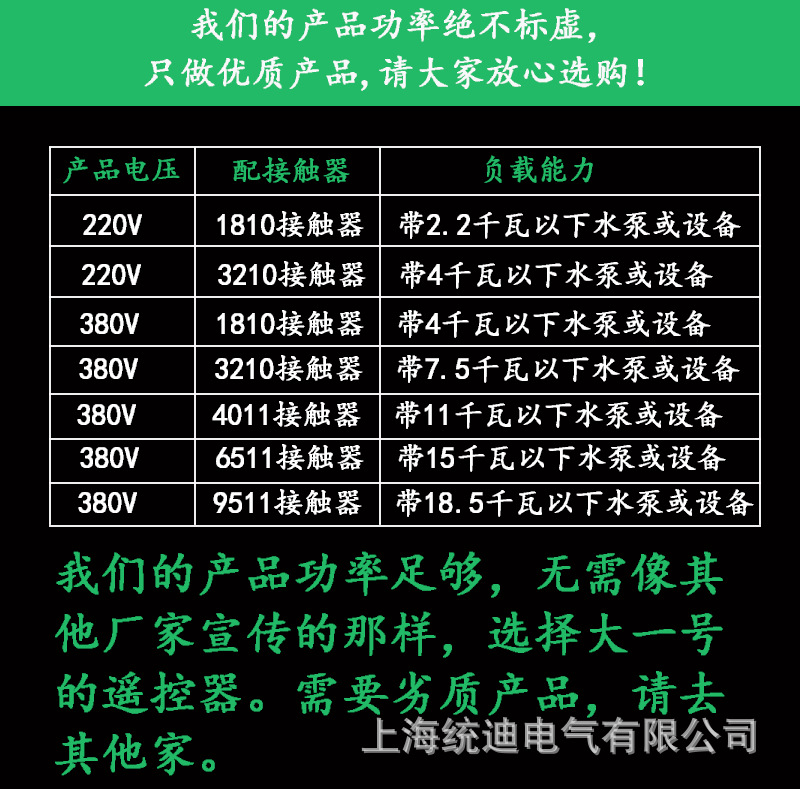 我们的产品功率绝不标虚，
只做优质产品，请大家放心选购！

| 产品电压 | 配接触器 | 负载能力 |
|---|---|---|
| 220V | 1810接触器 | 带2.2千瓦以下水泵或设备 |
| 220V | 3210接触器 | 带4千瓦以下水泵或设备 |
| 380V | 1810接触器 | 带4千瓦以下水泵或设备 |
| 380V | 3210接触器 | 带7.5千瓦以下水泵或设备 |
| 380V | 4011接触器 | 带11千瓦以下水泵或设备 |
| 380V | 6511接触器 | 带15千瓦以下水泵或设备 |
| 380V | 9511接触器 | 带18.5千瓦以下水泵或设备 |

我们的产品功率足够，无需像其他厂家宣传的那样，选择大一号的遥控器。需要劣质产品，请去其他家。

上海统迪电气有限公司